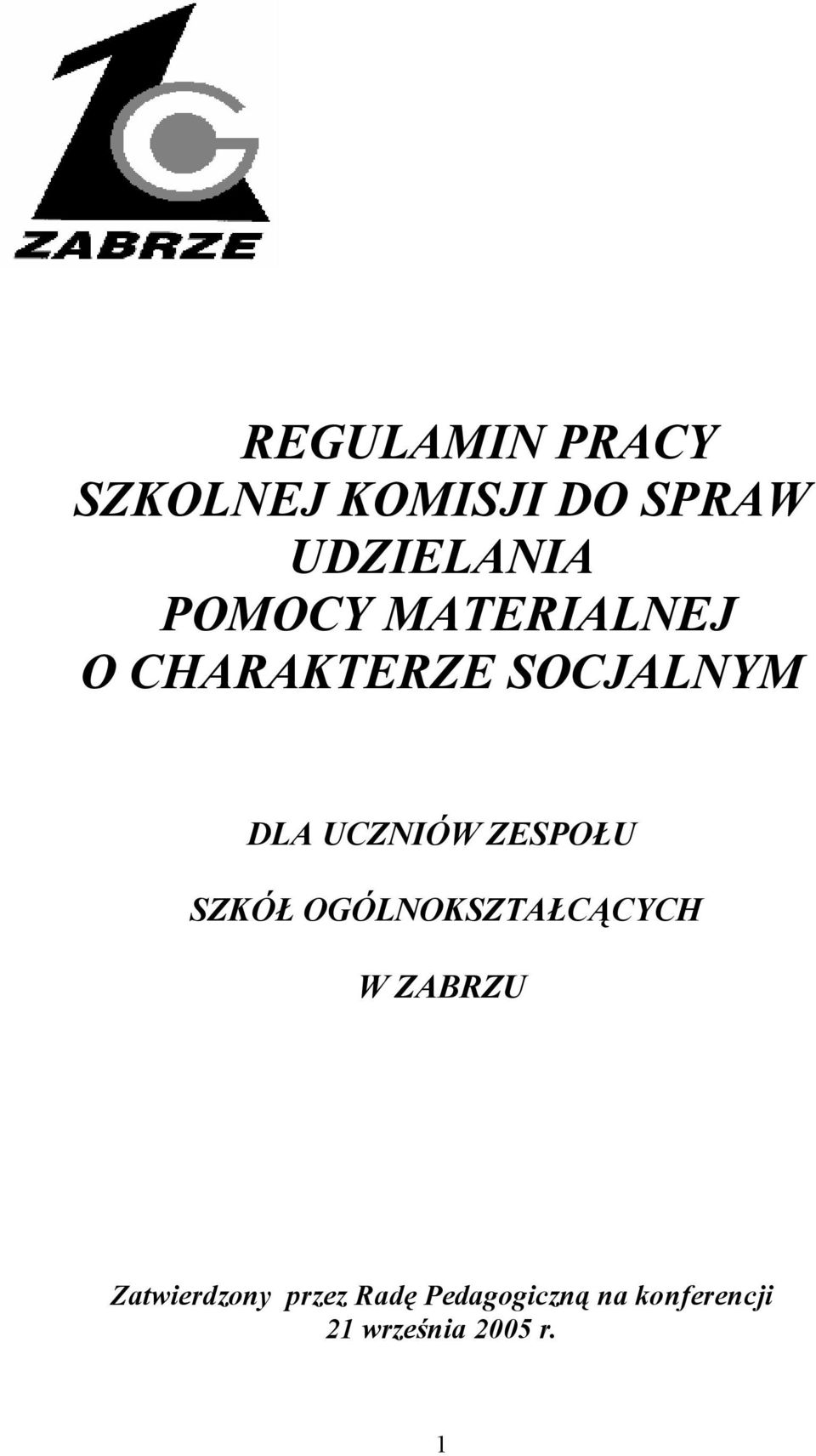 ZABRZE

REGULAMIN PRACY
SZKOLNEJ KOMISJI DO SPRAW
UDZIELANIA
POMOCY MATERIALNEJ
O CHARAKTERZE SOCJALNYM

DLA UCZNIÓW ZESPOŁU

SZKÓŁ OGÓLNOKSZTAŁCĄCYCH

W ZABRZU

Zatwierdzony przez Radę Pedagogiczną na konferencji
21 września 2005 r.

1